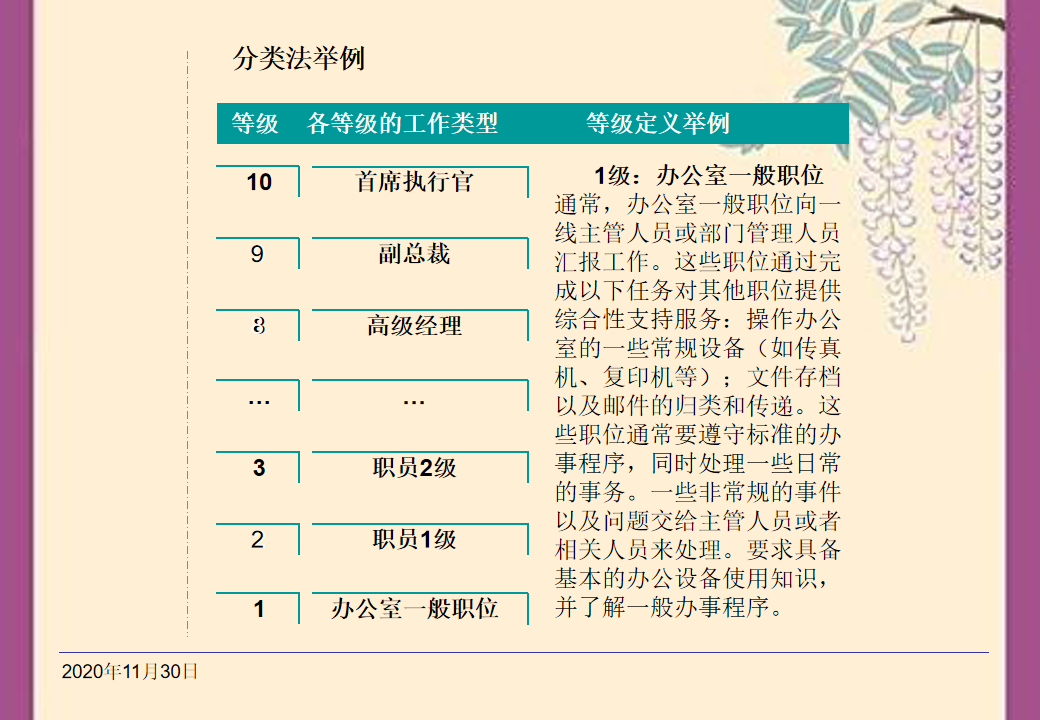 分类法举例

| 等级 | 各等级的工作类型 | 等级定义举例 |
|---|---|---|
| 10 | 首席执行官 | 1级：办公室一般职位 通常，办公室一般职位向一线主管人员或部门管理人员汇报工作。这些职位通过完成以下任务对其他职位提供综合性支持服务：操作办公室的一些常规设备（如传真机、复印机等）；文件存档以及邮件的归类和传递。这些职位通常要遵守标准的办事程序，同时处理一些日常的事务。一些非常规的事件以及问题交给主管人员或者相关人员来处理。要求具备基本的办公设备使用知识，并了解一般办事程序。 |
| 9 | 副总裁 | |
| 8 | 高级经理 | |
| … | … | |
| 3 | 职员2级 | |
| 2 | 职员1级 | |
| 1 | 办公室一般职位 | |

2020年11月30日